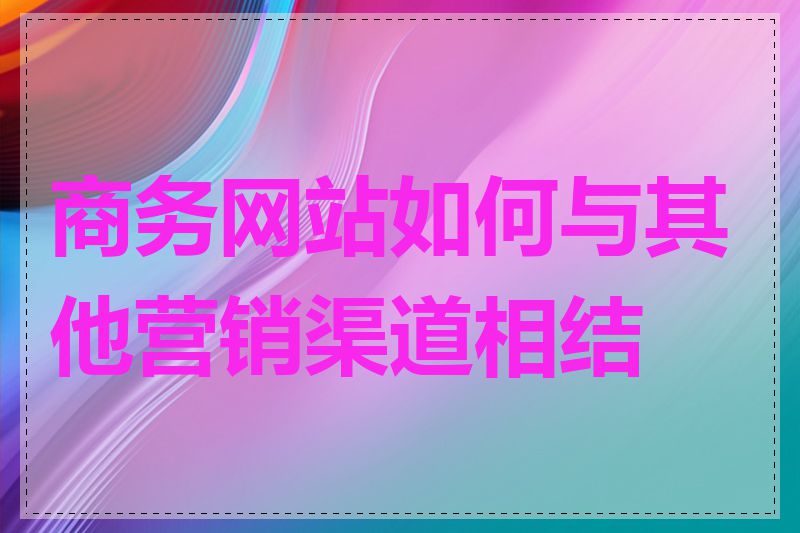 商务网站如何与其他营销渠道相结